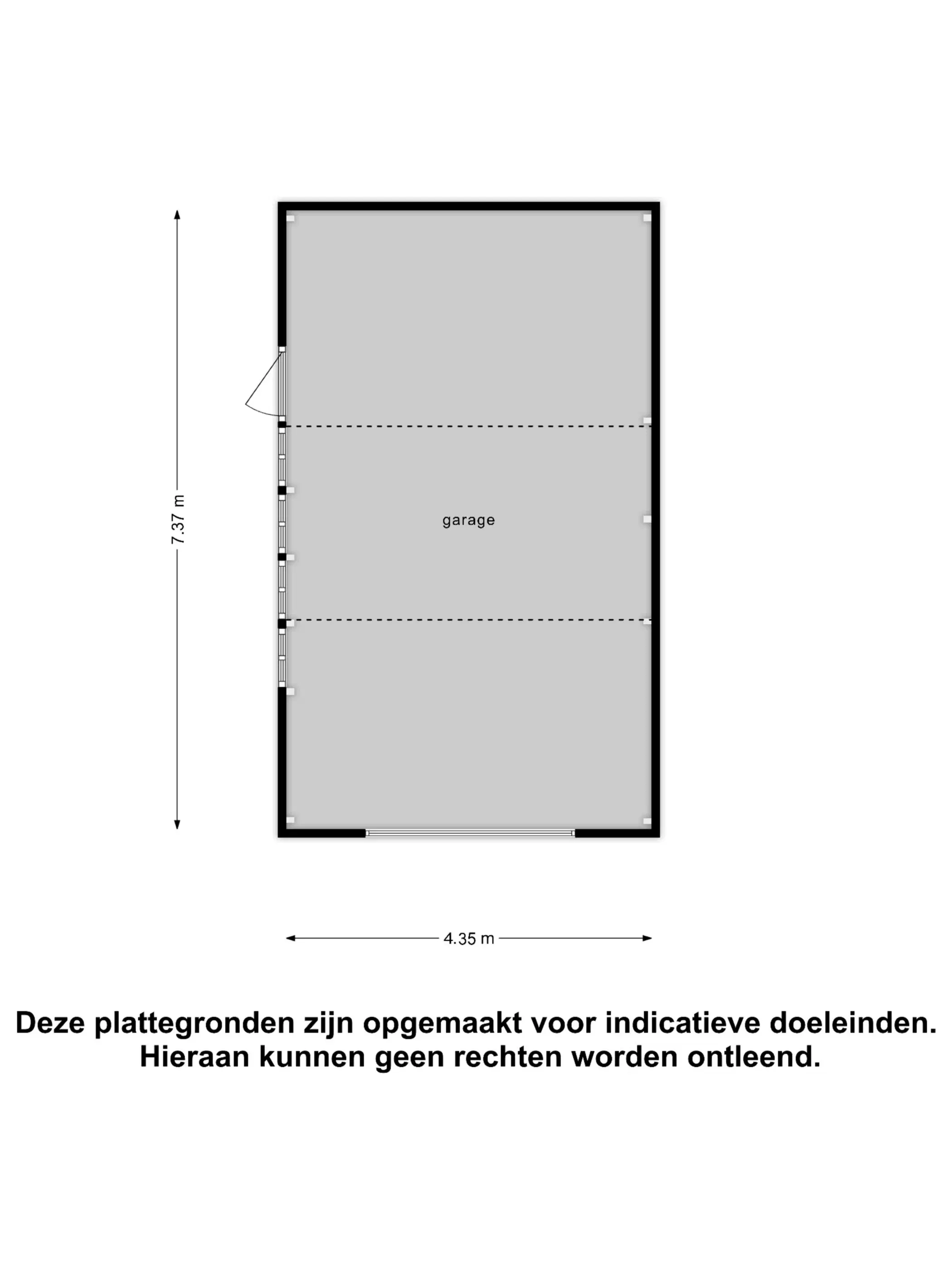 7.37 m

garage

4.35 m

Deze plattegronden zijn opgemaakt voor indicatieve doeleinden. Hieraan kunnen geen rechten worden ontleend.